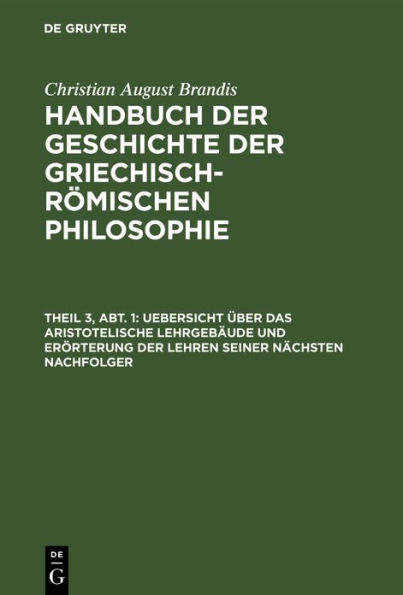 DE GRUYTER

Christian August Brandis

HANDBUCH DER GESCHICHTE DER GRIECHISCH-RÖMISCHEN PHILOSOPHIE

THEIL 3, ABT. 1: UEBERSICHT ÜBER DAS ARISTOTELISCHE LEHRGEBÄUDE UND ERÖRTERUNG DER LEHREN SEINER NÄCHSTEN NACHFOLGER

DE G